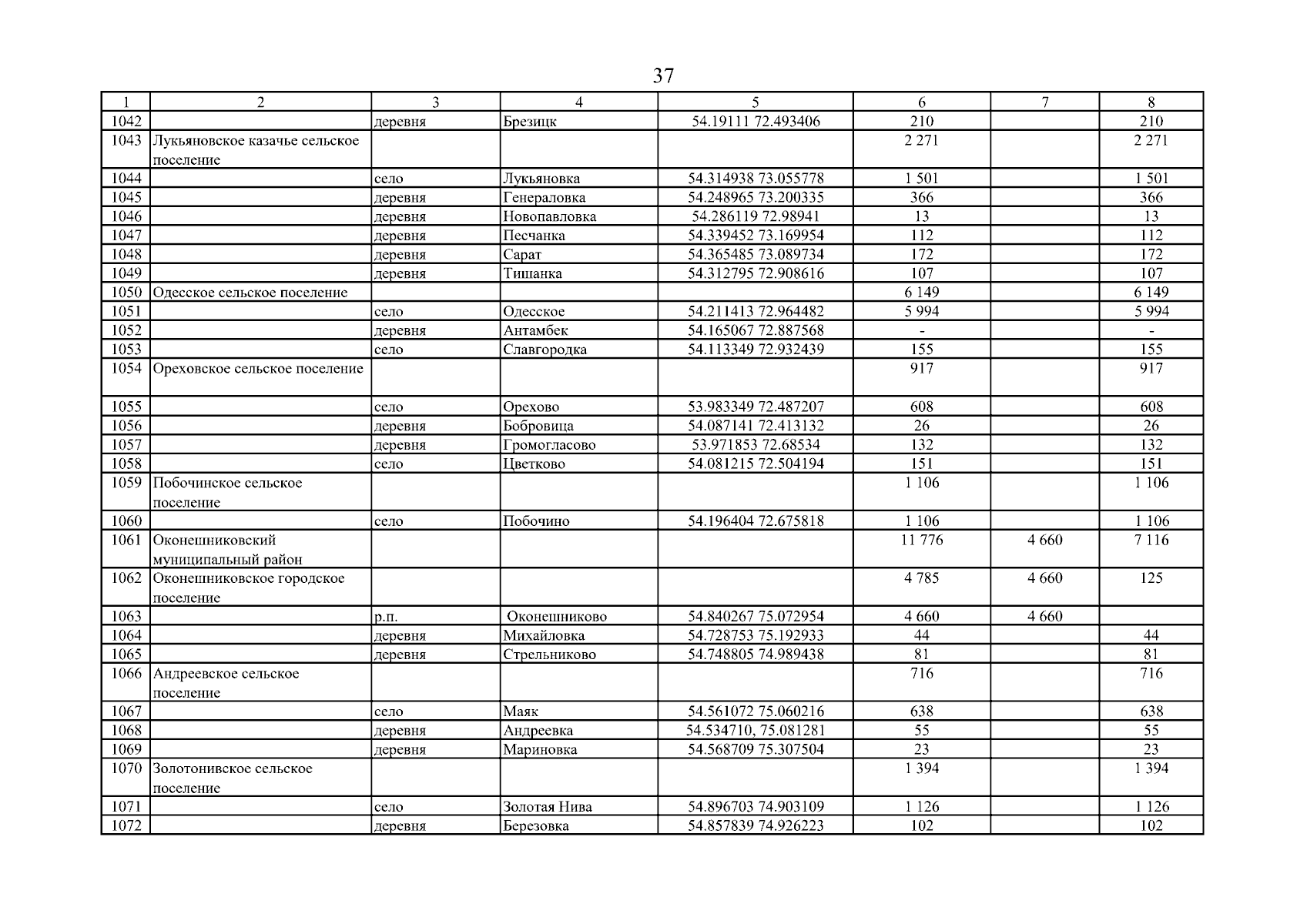 37

| 1 | 2 | 3 | 4 | 5 | 6 | 7 | 8 |
|---|---|---|---|---|---|---|---|
| 1042 | | деревня | Брезицк | 54.19111 72.493406 | 210 | | 210 |
| 1043 | Лукьяновское казачье сельское поселение | | | | 2 271 | | 2 271 |
| 1044 | | село | Лукьяновка | 54.314938 73.055778 | 1 501 | | 1 501 |
| 1045 | | деревня | Генераловка | 54.248965 73.200335 | 366 | | 366 |
| 1046 | | деревня | Новопавловка | 54.286119 72.98941 | 13 | | 13 |
| 1047 | | деревня | Песчанка | 54.339452 73.169954 | 112 | | 112 |
| 1048 | | деревня | Сарат | 54.365485 73.089734 | 172 | | 172 |
| 1049 | | деревня | Тишанка | 54.312795 72.908616 | 107 | | 107 |
| 1050 | Одесское сельское поселение | | | | 6 149 | | 6 149 |
| 1051 | | село | Одесское | 54.211413 72.964482 | 5 994 | | 5 994 |
| 1052 | | деревня | Антамбек | 54.165067 72.887568 | - | | - |
| 1053 | | село | Славгородка | 54.113349 72.932439 | 155 | | 155 |
| 1054 | Ореховское сельское поселение | | | | 917 | | 917 |
| 1055 | | село | Орехово | 53.983349 72.487207 | 608 | | 608 |
| 1056 | | деревня | Бобровица | 54.087141 72.413132 | 26 | | 26 |
| 1057 | | деревня | Громогласово | 53.971853 72.68534 | 132 | | 132 |
| 1058 | | село | Цветково | 54.081215 72.504194 | 151 | | 151 |
| 1059 | Побочинское сельское поселение | | | | 1 106 | | 1 106 |
| 1060 | | село | Побочино | 54.196404 72.675818 | 1 106 | | 1 106 |
| 1061 | Оконешниковский муниципальный район | | | | 11 776 | 4 660 | 7 116 |
| 1062 | Оконешниковское городское поселение | | | | 4 785 | 4 660 | 125 |
| 1063 | | р.п. | Оконешниково | 54.840267 75.072954 | 4 660 | 4 660 | |
| 1064 | | деревня | Михайловка | 54.728753 75.192933 | 44 | | 44 |
| 1065 | | деревня | Стрельниково | 54.748805 74.989438 | 81 | | 81 |
| 1066 | Андреевское сельское поселение | | | | 716 | | 716 |
| 1067 | | село | Маяк | 54.561072 75.060216 | 638 | | 638 |
| 1068 | | деревня | Андреевка | 54.534710, 75.081281 | 55 | | 55 |
| 1069 | | деревня | Мариновка | 54.568709 75.307504 | 23 | | 23 |
| 1070 | Золотонивское сельское поселение | | | | 1 394 | | 1 394 |
| 1071 | | село | Золотая Нива | 54.896703 74.903109 | 1 126 | | 1 126 |
| 1072 | | деревня | Березовка | 54.857839 74.926223 | 102 | | 102 |